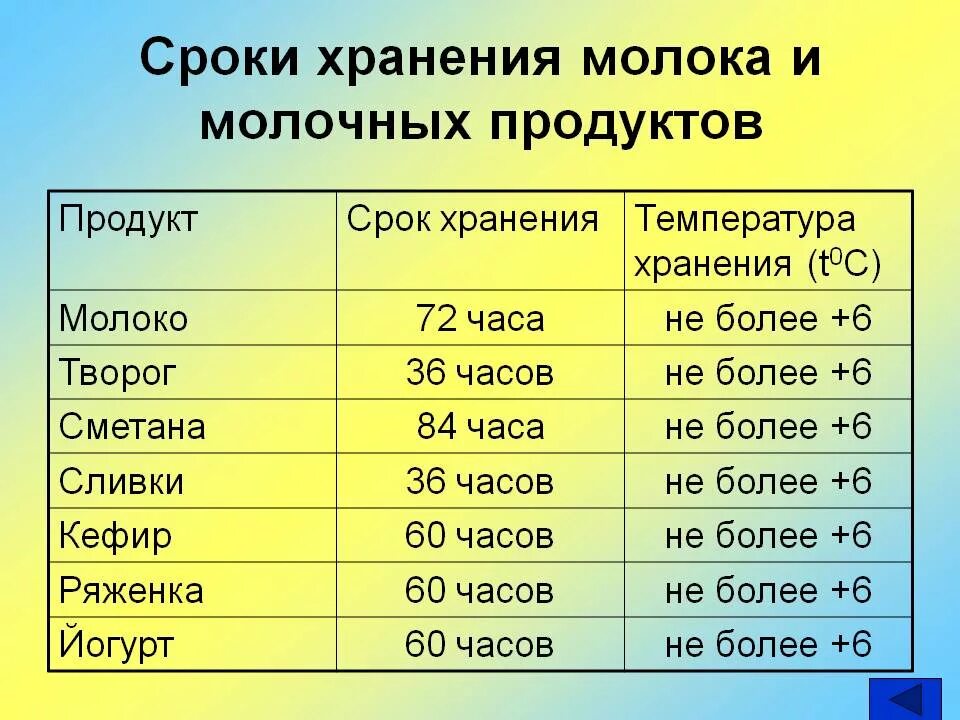 Сроки хранения молока и молочных продуктов

| Продукт | Срок хранения | Температура хранения ($t^0C$) |
|---|---|---|
| Молоко | 72 часа | не более +6 |
| Творог | 36 часов | не более +6 |
| Сметана | 84 часа | не более +6 |
| Сливки | 36 часов | не более +6 |
| Кефир | 60 часов | не более +6 |
| Ряженка | 60 часов | не более +6 |
| Йогурт | 60 часов | не более +6 |